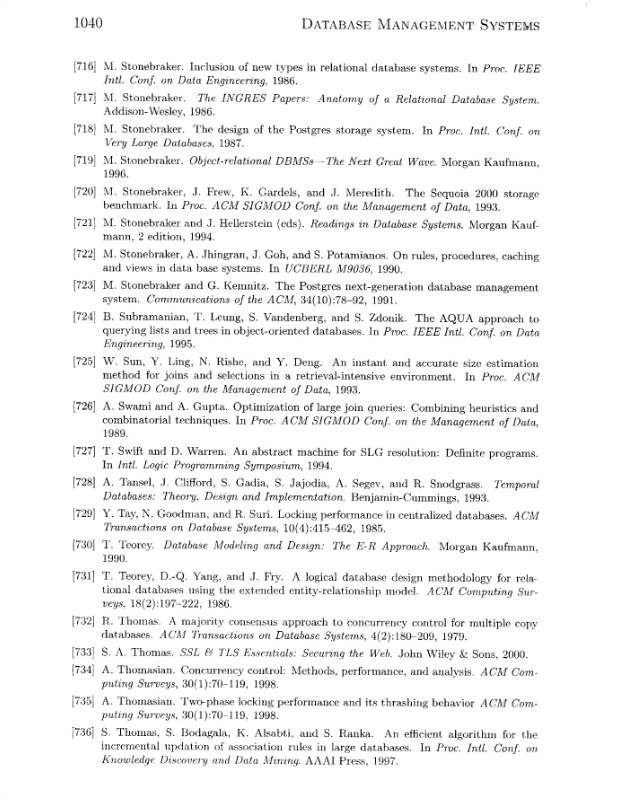 1040 DATABASE MANAGEMENT SYSTEMS

[716] M. Stonebraker. Inclusion of new types in relational database systems. In Proc. IEEE Intl. Conf. on Data Engineering, 1986.

[717] M. Stonebraker. The INGRES Papers: Anatomy of a Relational Database System. Addison-Wesley, 1986.

[718] M. Stonebraker. The design of the Postgres storage system. In Proc. Intl. Conf. on Very Large Databases, 1987.

[719] M. Stonebraker. Object-relational DBMSs—The Next Great Wave. Morgan Kaufmann, 1996.

[720] M. Stonebraker, J. Frew, K. Gardels, and J. Meredith. The Sequoia 2000 storage benchmark. In Proc. ACM SIGMOD Conf. on the Management of Data, 1993.

[721] M. Stonebraker and J. Hellerstein (eds). Readings in Database Systems. Morgan Kaufmann, 2 edition, 1994.

[722] M. Stonebraker, A. Jhingran, J. Goh, and S. Potamianos. On rules, procedures, caching and views in data base systems. In UCBERL M9036, 1990.

[723] M. Stonebraker and G. Kemnitz. The Postgres next-generation database management system. Communications of the ACM, 34(10):78–92, 1991.

[724] B. Subramanian, T. Leung, S. Vandenberg, and S. Zdonik. The AQUA approach to querying lists and trees in object-oriented databases. In Proc. IEEE Intl. Conf. on Data Engineering, 1995.

[725] W. Sun, Y. Ling, N. Rishe, and Y. Deng. An instant and accurate size estimation method for joins and selections in a retrieval-intensive environment. In Proc. ACM SIGMOD Conf. on the Management of Data, 1993.

[726] A. Swami and A. Gupta. Optimization of large join queries: Combining heuristics and combinatorial techniques. In Proc. ACM SIGMOD Conf. on the Management of Data, 1989.

[727] T. Swift and D. Warren. An abstract machine for SLG resolution: Definite programs. In Intl. Logic Programming Symposium, 1994.

[728] A. Tansel, J. Clifford, S. Gadia, S. Jajodia, A. Segev, and R. Snodgrass. Temporal Databases: Theory, Design and Implementation. Benjamin-Cummings, 1993.

[729] Y. Tay, N. Goodman, and R. Suri. Locking performance in centralized databases. ACM Transactions on Database Systems, 10(4):415–462, 1985.

[730] T. Teorey. Database Modeling and Design: The E-R Approach. Morgan Kaufmann, 1990.

[731] T. Teorey, D.-Q. Yang, and J. Fry. A logical database design methodology for relational databases using the extended entity-relationship model. ACM Computing Surveys, 18(2):197–222, 1986.

[732] R. Thomas. A majority consensus approach to concurrency control for multiple copy databases. ACM Transactions on Database Systems, 4(2):180–209, 1979.

[733] S. A. Thomas. SSL & TLS Essentials: Securing the Web. John Wiley & Sons, 2000.

[734] A. Thomasian. Concurrency control: Methods, performance, and analysis. ACM Computing Surveys, 30(1):70–119, 1998.

[735] A. Thomasian. Two-phase locking performance and its thrashing behavior ACM Computing Surveys, 30(1):70–119, 1998.

[736] S. Thomas, S. Bodagala, K. Alsabti, and S. Ranka. An efficient algorithm for the incremental updation of association rules in large databases. In Proc. Intl. Conf. on Knowledge Discovery and Data Mining. AAAI Press, 1997.